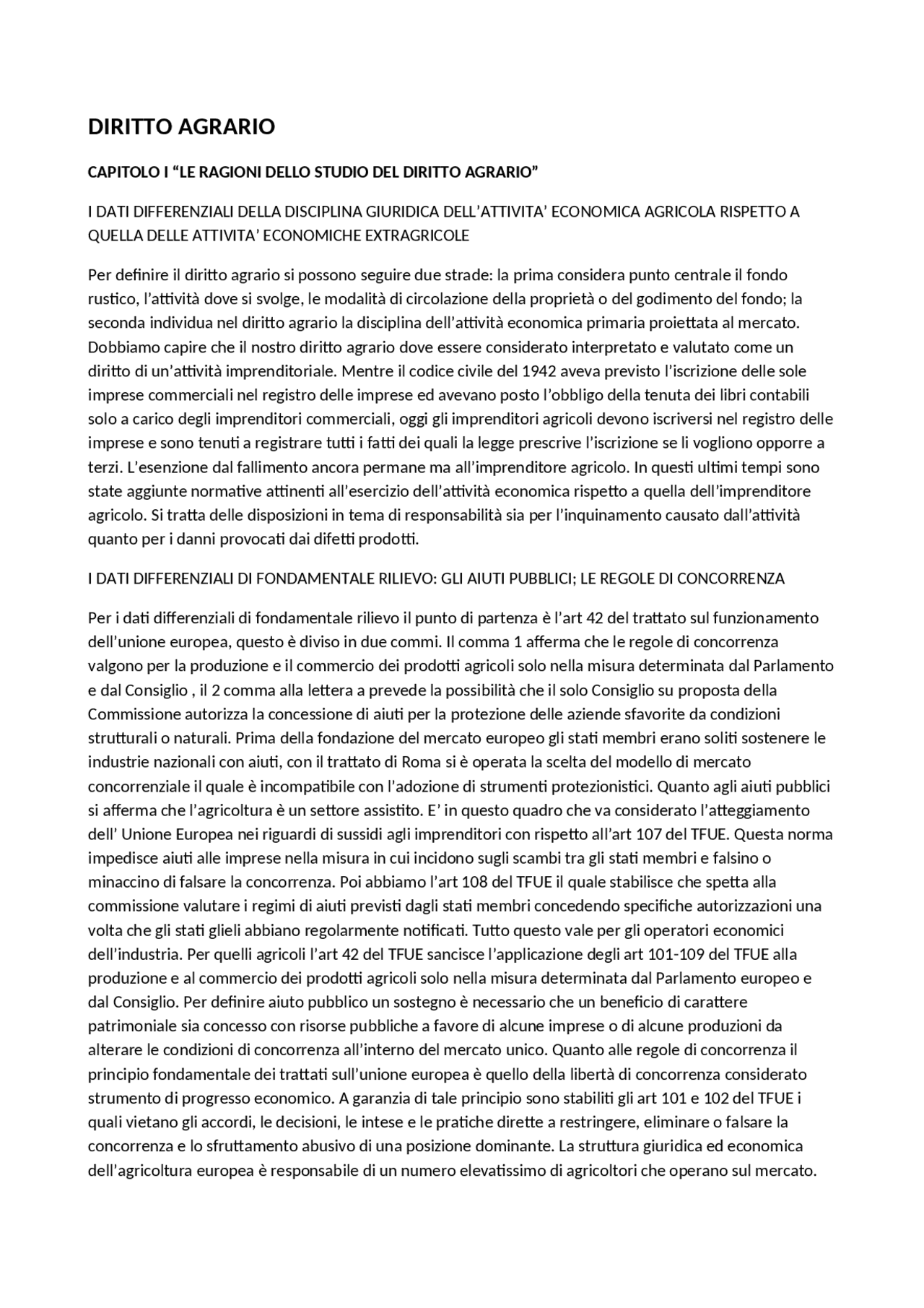 DIRITTO AGRARIO

CAPITOLO I "LE RAGIONI DELLO STUDIO DEL DIRITTO AGRARIO"

I DATI DIFFERENZIALI DELLA DISCIPLINA GIURIDICA DELL'ATTIVITA' ECONOMICA AGRICOLA RISPETTO A QUELLA DELLE ATTIVITA' ECONOMICHE EXTRAGRICOLE

Per definire il diritto agrario si possono seguire due strade: la prima considera punto centrale il fondo rustico, l'attività dove si svolge, le modalità di circolazione della proprietà o del godimento del fondo; la seconda individua nel diritto agrario la disciplina dell'attività economica primaria proiettata al mercato. Dobbiamo capire che il nostro diritto agrario dove essere considerato interpretato e valutato come un diritto di un'attività imprenditoriale. Mentre il codice civile del 1942 aveva previsto l'iscrizione delle sole imprese commerciali nel registro delle imprese ed avevano posto l'obbligo della tenuta dei libri contabili solo a carico degli imprenditori commerciali, oggi gli imprenditori agricoli devono iscriversi nel registro delle imprese e sono tenuti a registrare tutti i fatti dei quali la legge prescrive l'iscrizione se li vogliono opporre a terzi. L'esenzione dal fallimento ancora permane ma all'imprenditore agricolo. In questi ultimi tempi sono state aggiunte normative attinenti all'esercizio dell'attività economica rispetto a quella dell'imprenditore agricolo. Si tratta delle disposizioni in tema di responsabilità sia per l'inquinamento causato dall'attività quanto per i danni provocati dai difetti prodotti.

I DATI DIFFERENZIALI DI FONDAMENTALE RILIEVO: GLI AIUTI PUBBLICI; LE REGOLE DI CONCORRENZA

Per i dati differenziali di fondamentale rilievo il punto di partenza è l'art 42 del trattato sul funzionamento dell'unione europea, questo è diviso in due commi. Il comma 1 afferma che le regole di concorrenza valgono per la produzione e il commercio dei prodotti agricoli solo nella misura determinata dal Parlamento e dal Consiglio , il 2 comma alla lettera a prevede la possibilità che il solo Consiglio su proposta della Commissione autorizza la concessione di aiuti per la protezione delle aziende sfavorite da condizioni strutturali o naturali. Prima della fondazione del mercato europeo gli stati membri erano soliti sostenere le industrie nazionali con aiuti, con il trattato di Roma si è operata la scelta del modello di mercato concorrenziale il quale è incompatibile con l'adozione di strumenti protezionistici. Quanto agli aiuti pubblici si afferma che l'agricoltura è un settore assistito. E' in questo quadro che va considerato l'atteggiamento dell' Unione Europea nei riguardi di sussidi agli imprenditori con rispetto all'art 107 del TFUE. Questa norma impedisce aiuti alle imprese nella misura in cui incidono sugli scambi tra gli stati membri e falsino o minaccino di falsare la concorrenza. Poi abbiamo l'art 108 del TFUE il quale stabilisce che spetta alla commissione valutare i regimi di aiuti previsti dagli stati membri concedendo specifiche autorizzazioni una volta che gli stati glieli abbiano regolarmente notificati. Tutto questo vale per gli operatori economici dell'industria. Per quelli agricoli l'art 42 del TFUE sancisce l'applicazione degli art 101-109 del TFUE alla produzione e al commercio dei prodotti agricoli solo nella misura determinata dal Parlamento europeo e dal Consiglio. Per definire aiuto pubblico un sostegno è necessario che un beneficio di carattere patrimoniale sia concesso con risorse pubbliche a favore di alcune imprese o di alcune produzioni da alterare le condizioni di concorrenza all'interno del mercato unico. Quanto alle regole di concorrenza il principio fondamentale dei trattati sull'unione europea è quello della libertà di concorrenza considerato strumento di progresso economico. A garanzia di tale principio sono stabiliti gli art 101 e 102 del TFUE i quali vietano gli accordi, le decisioni, le intese e le pratiche dirette a restringere, eliminare o falsare la concorrenza e lo sfruttamento abusivo di una posizione dominante. La struttura giuridica ed economica dell'agricoltura europea è responsabile di un numero elevatissimo di agricoltori che operano sul mercato.